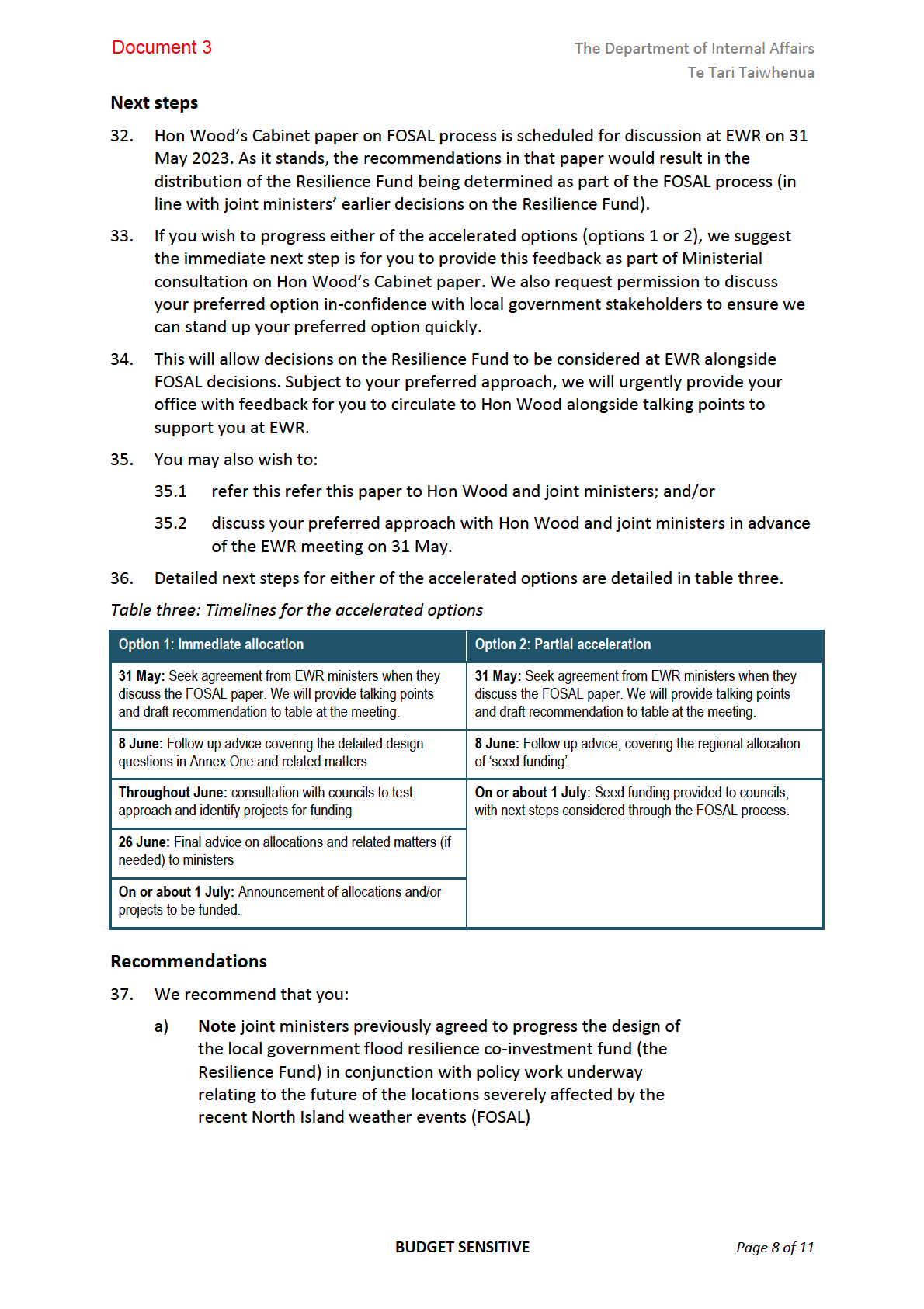 Document 3

The Department of Internal Affairs
Te Tari Taiwhenua

Next steps

32. Hon Wood's Cabinet paper on FOSAL process is scheduled for discussion at EWR on 31 May 2023. As it stands, the recommendations in that paper would result in the distribution of the Resilience Fund being determined as part of the FOSAL process (in line with joint ministers' earlier decisions on the Resilience Fund).

33. If you wish to progress either of the accelerated options (options 1 or 2), we suggest the immediate next step is for you to provide this feedback as part of Ministerial consultation on Hon Wood's Cabinet paper. We also request permission to discuss your preferred option in-confidence with local government stakeholders to ensure we can stand up your preferred option quickly.

34. This will allow decisions on the Resilience Fund to be considered at EWR alongside FOSAL decisions. Subject to your preferred approach, we will urgently provide your office with feedback for you to circulate to Hon Wood alongside talking points to support you at EWR.

35. You may also wish to:

35.1 refer this refer this paper to Hon Wood and joint ministers; and/or

35.2 discuss your preferred approach with Hon Wood and joint ministers in advance of the EWR meeting on 31 May.

36. Detailed next steps for either of the accelerated options are detailed in table three.

Table three: Timelines for the accelerated options

| Option 1: Immediate allocation | Option 2: Partial acceleration |
|---|---|
| 31 May: Seek agreement from EWR ministers when they discuss the FOSAL paper. We will provide talking points and draft recommendation to table at the meeting. | 31 May: Seek agreement from EWR ministers when they discuss the FOSAL paper. We will provide talking points and draft recommendation to table at the meeting. |
| 8 June: Follow up advice covering the detailed design questions in Annex One and related matters | 8 June: Follow up advice, covering the regional allocation of 'seed funding'. |
| Throughout June: consultation with councils to test approach and identify projects for funding | On or about 1 July: Seed funding provided to councils, with next steps considered through the FOSAL process. |
| 26 June: Final advice on allocations and related matters (if needed) to ministers | |
| On or about 1 July: Announcement of allocations and/or projects to be funded. | |

Recommendations

37. We recommend that you:

a) Note joint ministers previously agreed to progress the design of the local government flood resilience co-investment fund (the Resilience Fund) in conjunction with policy work underway relating to the future of the locations severely affected by the recent North Island weather events (FOSAL)

BUDGET SENSITIVE

Page 8 of 11